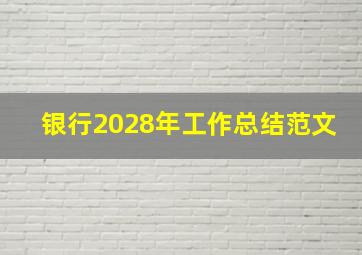 银行2028年工作总结范文